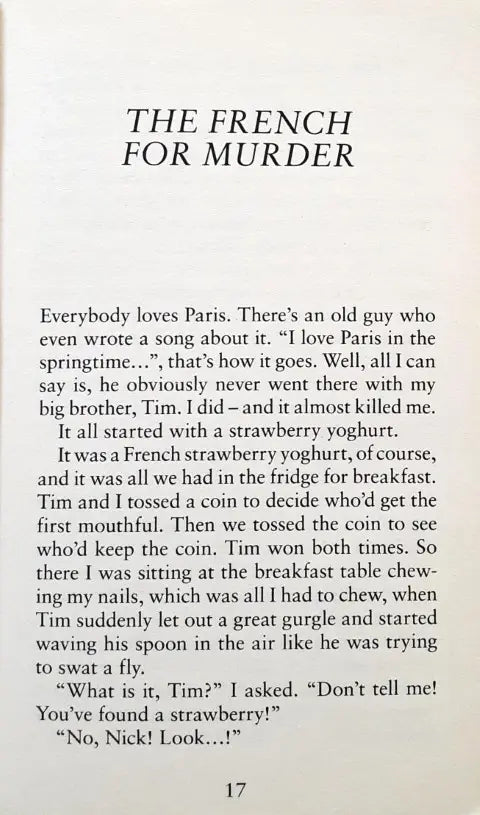 THE FRENCH FOR MURDER

Everybody loves Paris. There's an old guy who even wrote a song about it. "I love Paris in the springtime...", that's how it goes. Well, all I can say is, he obviously never went there with my big brother, Tim. I did – and it almost killed me.

It all started with a strawberry yoghurt.

It was a French strawberry yoghurt, of course, and it was all we had in the fridge for breakfast. Tim and I tossed a coin to decide who'd get the first mouthful. Then we tossed the coin to see who'd keep the coin. Tim won both times. So there I was sitting at the breakfast table chewing my nails, which was all I had to chew, when Tim suddenly let out a great gurgle and started waving his spoon in the air like he was trying to swat a fly.

"What is it, Tim?" I asked. "Don't tell me! You've found a strawberry!"

"No, Nick! Look...!"

17